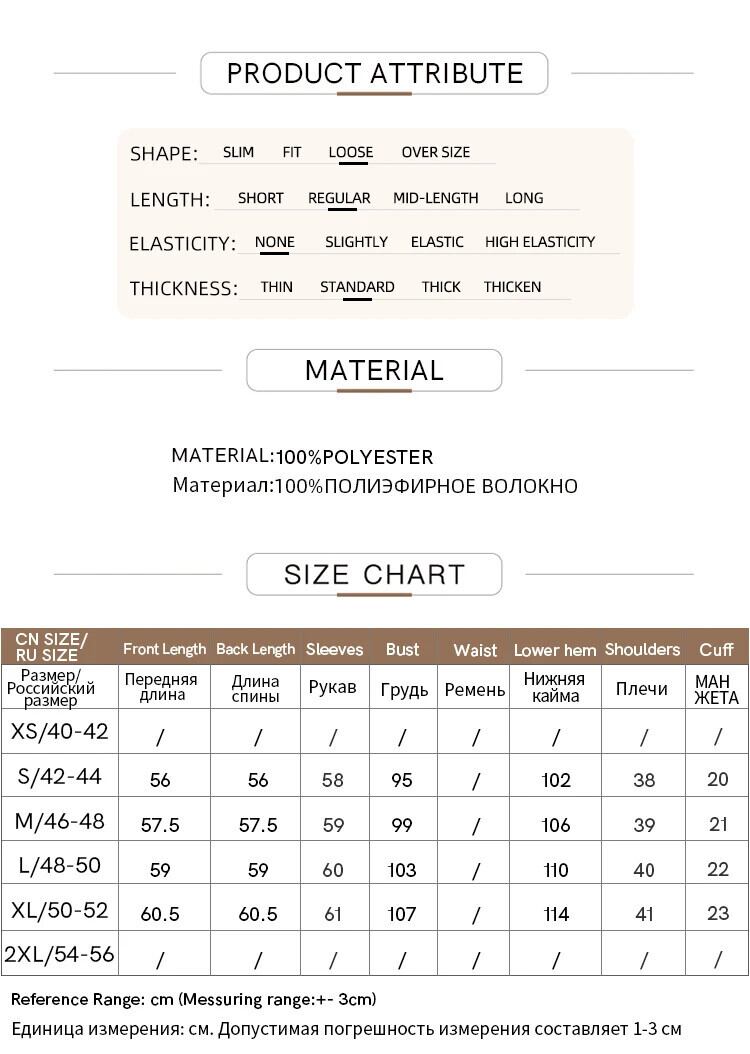 PRODUCT ATTRIBUTE

SHAPE: SLIM FIT LOOSE OVER SIZE

LENGTH: SHORT REGULAR MID-LENGTH LONG

ELASTICITY: NONE SLIGHTLY ELASTIC HIGH ELASTICITY

THICKNESS: THIN STANDARD THICK THICKEN

MATERIAL

MATERIAL:100%POLYESTER
Материал:100%ПОЛИЭФИРНОЕ ВОЛОКНО

SIZE CHART

| CN SIZE/ RU SIZE | Front Length | Back Length | Sleeves | Bust | Waist | Lower hem | Shoulders | Cuff |
|---|---|---|---|---|---|---|---|---|
| Размер/ Российский размер | Передняя длина | Длина спины | Рукав | Грудь | Ремень | Нижняя кайма | Плечи | МАН ЖЕТА |
| XS/40-42 | / | / | / | / | / | / | / | / |
| S/42-44 | 56 | 56 | 58 | 95 | / | 102 | 38 | 20 |
| M/46-48 | 57.5 | 57.5 | 59 | 99 | / | 106 | 39 | 21 |
| L/48-50 | 59 | 59 | 60 | 103 | / | 110 | 40 | 22 |
| XL/50-52 | 60.5 | 60.5 | 61 | 107 | / | 114 | 41 | 23 |
| 2XL/54-56 | / | / | / | / | / | / | / | / |

Reference Range: cm (Messuring range:+- 3cm)
Единица измерения: см. Допустимая погрешность измерения составляет 1-3 см